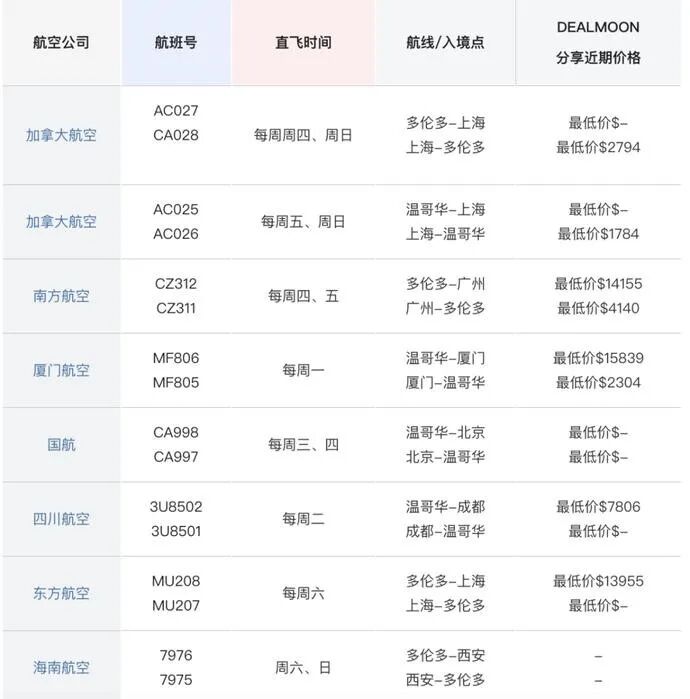 | 航空公司 | 航班号 | 直飞时间 | 航线/入境点 | DEALMOON 分享近期价格 |
|---|---|---|---|---|
| 加拿大航空 | AC027 CA028 | 每周周四、周日 | 多伦多-上海 上海-多伦多 | 最低价\$- 最低价\$2794 |
| 加拿大航空 | AC025 AC026 | 每周五、周日 | 温哥华-上海 上海-温哥华 | 最低价\$- 最低价\$1784 |
| 南方航空 | CZ312 CZ311 | 每周四、五 | 多伦多-广州 广州-多伦多 | 最低价\$14155 最低价\$4140 |
| 厦门航空 | MF806 MF805 | 每周一 | 温哥华-厦门 厦门-温哥华 | 最低价\$15839 最低价\$2304 |
| 国航 | CA998 CA997 | 每周三、四 | 温哥华-北京 北京-温哥华 | 最低价\$- 最低价\$- |
| 四川航空 | 3U8502 3U8501 | 每周二 | 温哥华-成都 成都-温哥华 | 最低价\$7806 最低价\$- |
| 东方航空 | MU208 MU207 | 每周六 | 多伦多-上海 上海-多伦多 | 最低价\$13955 最低价\$- |
| 海南航空 | 7976 7975 | 周六、日 | 多伦多-西安 西安-多伦多 | - - |